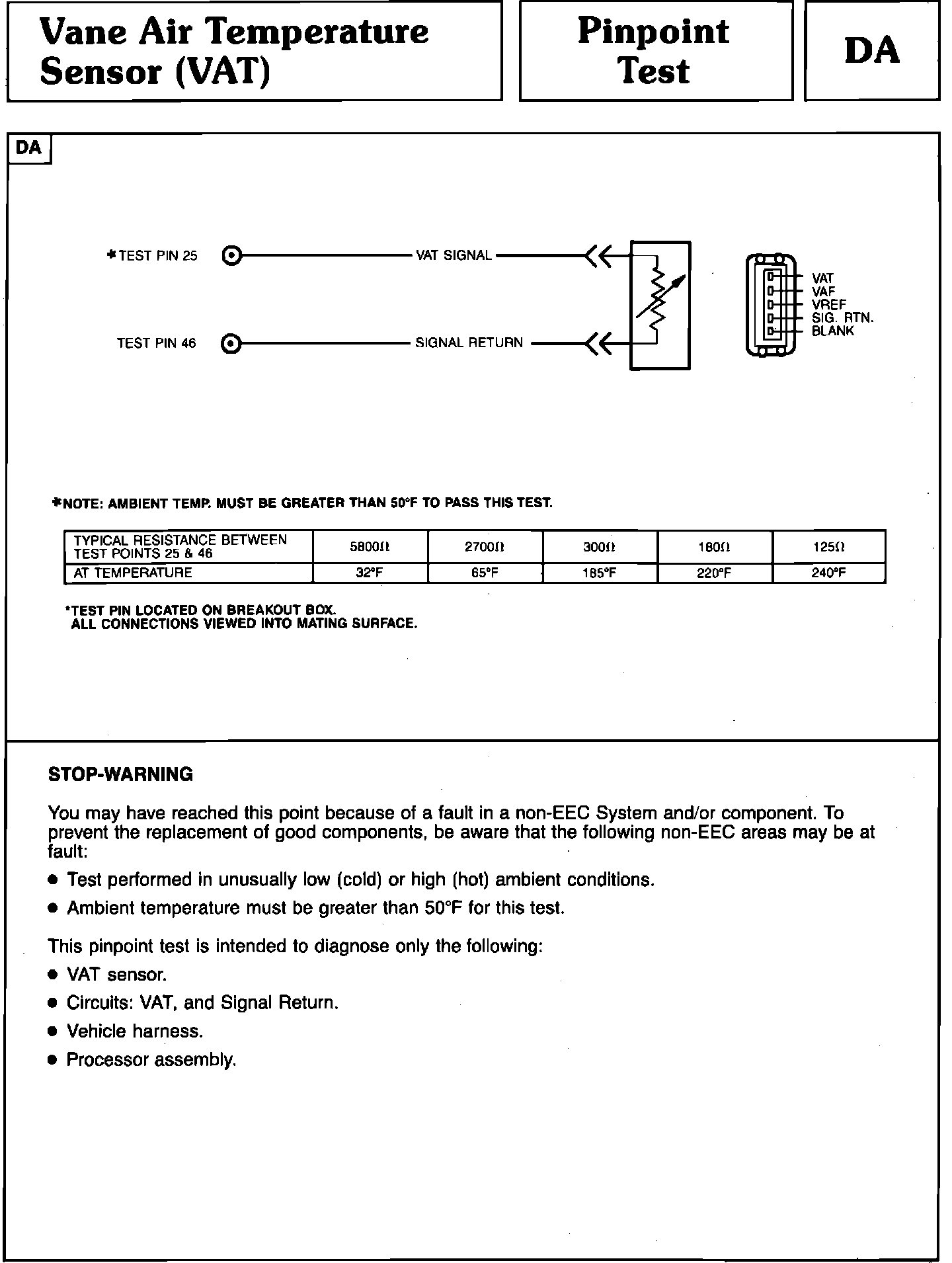 Vane Air Temperature Sensor (VAT)

Pinpoint Test

DA

DA

*TEST PIN 25

VAT SIGNAL

TEST PIN 46

SIGNAL RETURN

VAT
VAF
VREF
SIG. RTN.
BLANK

*NOTE: AMBIENT TEMP. MUST BE GREATER THAN 50°F TO PASS THIS TEST.

| TYPICAL RESISTANCE BETWEEN TEST POINTS 25 & 46 | 5800Ω | 2700Ω | 300Ω | 180Ω | 125Ω |
|---|---|---|---|---|---|
| AT TEMPERATURE | 32°F | 65°F | 185°F | 220°F | 240°F |

*TEST PIN LOCATED ON BREAKOUT BOX.
ALL CONNECTIONS VIEWED INTO MATING SURFACE.

STOP-WARNING

You may have reached this point because of a fault in a non-EEC System and/or component. To prevent the replacement of good components, be aware that the following non-EEC areas may be at fault:

● Test performed in unusually low (cold) or high (hot) ambient conditions.

● Ambient temperature must be greater than 50°F for this test.

This pinpoint test is intended to diagnose only the following:

● VAT sensor.

● Circuits: VAT, and Signal Return.

● Vehicle harness.

● Processor assembly.